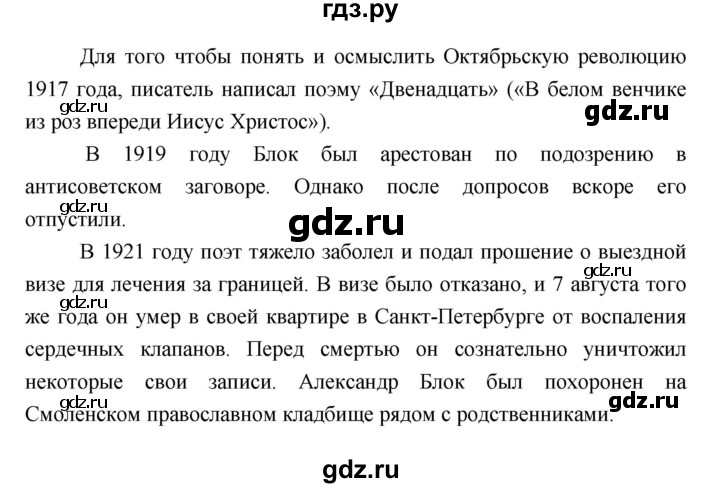 гдз.ру

Для того чтобы понять и осмыслить Октябрьскую революцию 1917 года, писатель написал поэму «Двенадцать» («В белом венчике из роз впереди Иисус Христос»).

gdz.ru

gdz.ru

В 1919 году Блок был арестован по подозрению в антисоветском заговоре. Однако после допросов вскоре его отпустили.

gdz.ru

gdz.ru

В 1921 году поэт тяжело заболел и подал прошение о выездной визе для лечения за границей. В визе было отказано, и 7 августа того же года он умер в своей квартире в Санкт-Петербурге от воспаления сердечных клапанов. Перед смертью он сознательно уничтожил некоторые свои записи. Александр Блок был похоронен на Смоленском православном кладбище рядом с родственниками.

gdz.ru

gdz.ru

gdz.ru

gdz.ru

gdz.ru